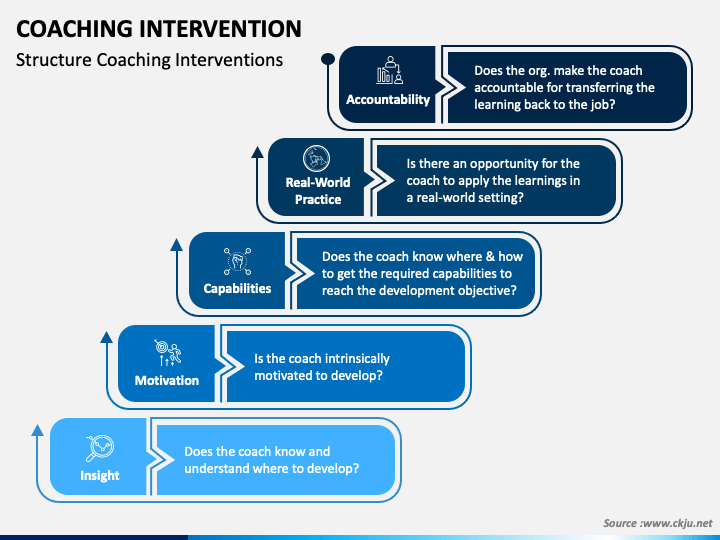 COACHING INTERVENTION

Structure Coaching Interventions

Accountability

Does the org. make the coach accountable for transferring the learning back to the job?

Real-World Practice

Is there an opportunity for the coach to apply the learnings in a real-world setting?

Capabilities

Does the coach know where & how to get the required capabilities to reach the development objective?

Motivation

Is the coach intrinsically motivated to develop?

Insight

Does the coach know and understand where to develop?

Source :www.ckju.net